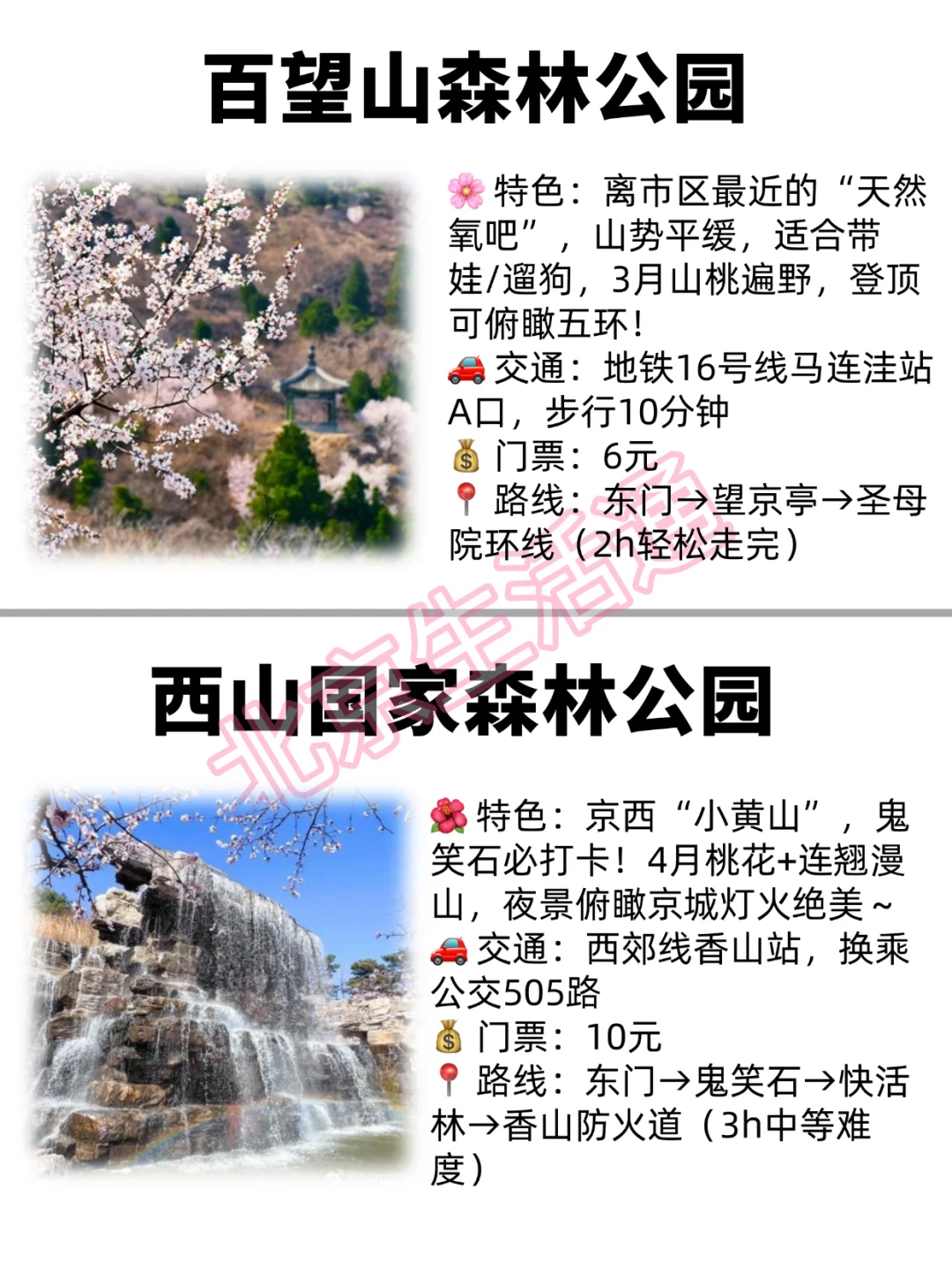 百望山森林公园

🌸 特色：离市区最近的“天然氧吧”，山势平缓，适合带娃/遛狗，3月山桃遍野，登顶可俯瞰五环！
🚗 交通：地铁16号线马连洼站A口，步行10分钟
💰 门票：6元
📍 路线：东门→望京亭→圣母院环线（2h轻松走完）

北京生活通

西山国家森林公园

🌺 特色：京西“小黄山”，鬼笑石必打卡！4月桃花+连翘漫山，夜景俯瞰京城灯火绝美～
🚗 交通：西郊线香山站，换乘公交505路
💰 门票：10元
📍 路线：东门→鬼笑石→快活林→香山防火道（3h中等难度）